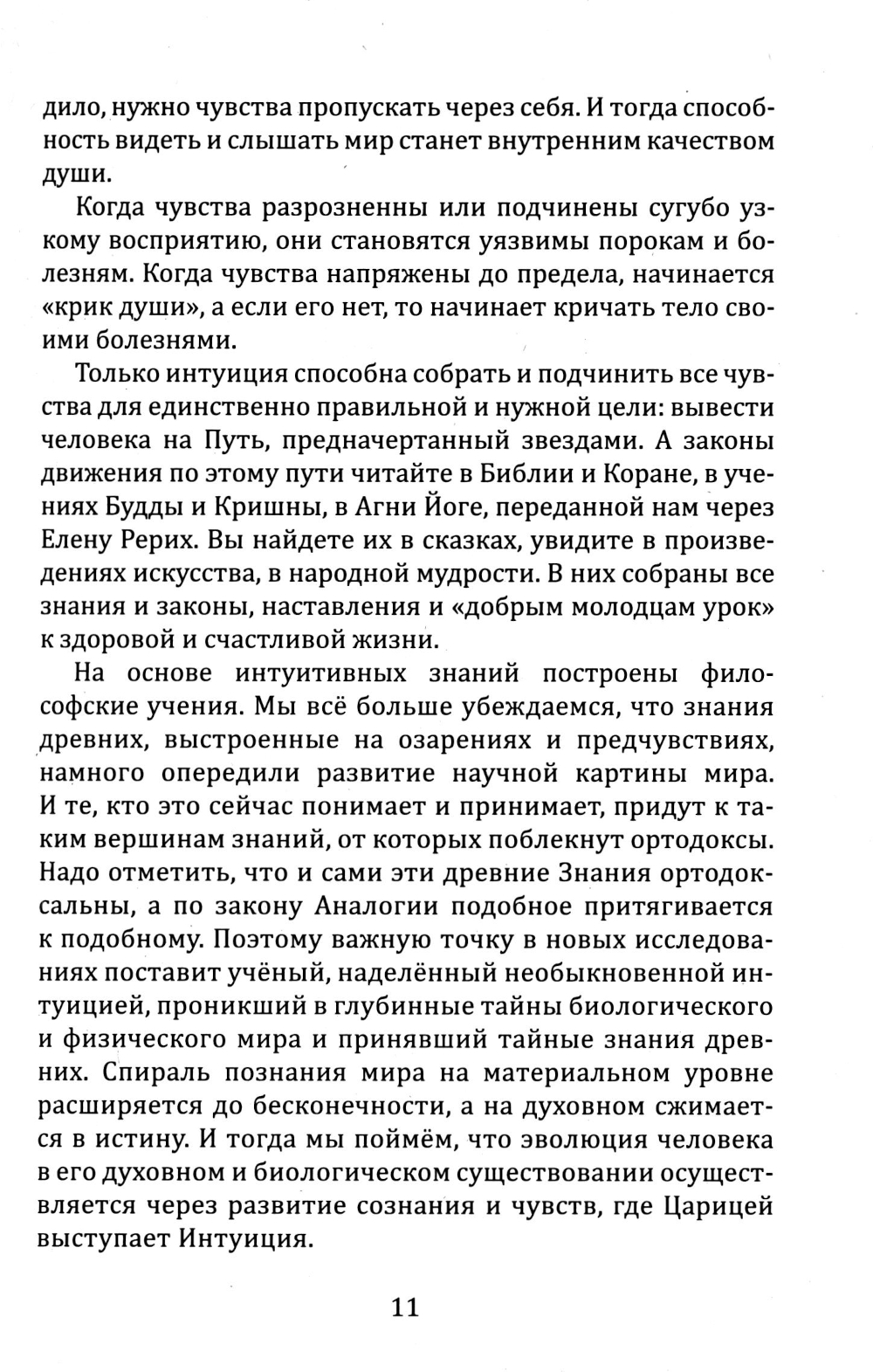 дило, нужно чувства пропускать через себя. И тогда способность видеть и слышать мир станет внутренним качеством души.

Когда чувства разрозненны или подчинены сугубо узкому восприятию, они становятся уязвимы порокам и болезням. Когда чувства напряжены до предела, начинается «крик души», а если его нет, то начинает кричать тело своими болезнями.

Только интуиция способна собрать и подчинить все чувства для единственно правильной и нужной цели: вывести человека на Путь, предначертанный звездами. А законы движения по этому пути читайте в Библии и Коране, в учениях Будды и Кришны, в Агни Йоге, переданной нам через Елену Рерих. Вы найдете их в сказках, увидите в произведениях искусства, в народной мудрости. В них собраны все знания и законы, наставления и «добрым молодцам урок» к здоровой и счастливой жизни.

На основе интуитивных знаний построены философские учения. Мы всё больше убеждаемся, что знания древних, выстроенные на озарениях и предчувствиях, намного опередили развитие научной картины мира. И те, кто это сейчас понимает и принимает, придут к таким вершинам знаний, от которых поблекнут ортодоксы. Надо отметить, что и сами эти древние Знания ортодоксальны, а по закону Аналогии подобное притягивается к подобному. Поэтому важную точку в новых исследованиях поставит учёный, наделённый необыкновенной интуицией, проникший в глубинные тайны биологического и физического мира и принявший тайные знания древних. Спираль познания мира на материальном уровне расширяется до бесконечности, а на духовном сжимается в истину. И тогда мы поймём, что эволюция человека в его духовном и биологическом существовании осуществляется через развитие сознания и чувств, где Царицей выступает Интуиция.

11